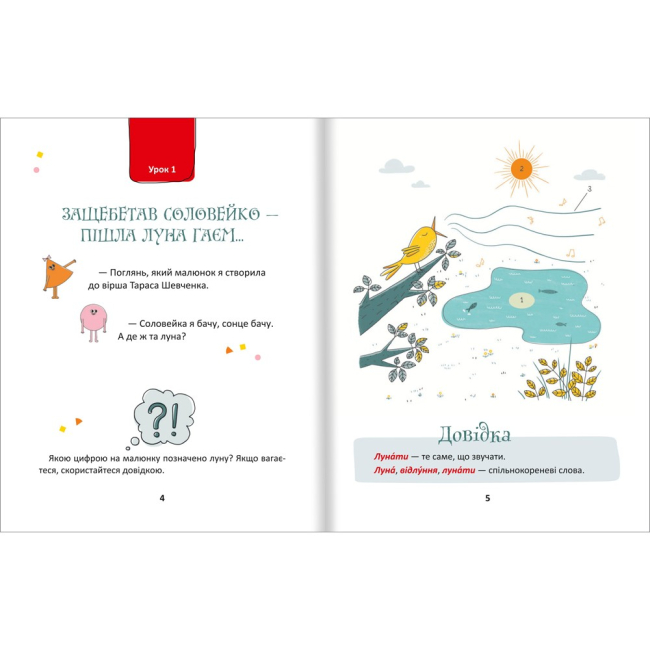 Урок 1

ЗАЩЕБЕТАВ СОЛОВЕЙКО — ПІШЛА ЛУНА ГАЄМ...

— Поглянь, який малюнок я створила до вірша Тараса Шевченка.

— Соловейка я бачу, сонце бачу. А де ж та луна?

?!

Якою цифрою на малюнку позначено луну? Якщо вагаєтеся, скористайтеся довідкою.

4

2

3

1

Довідка

Луна́ти — те саме, що звучати.

Луна́, відлу́ння, луна́ти — спільнокореневі слова.

5